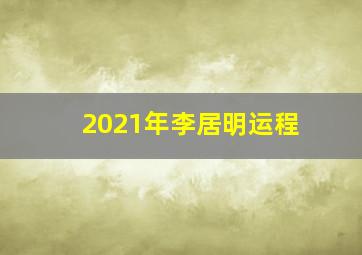 2021年李居明运程